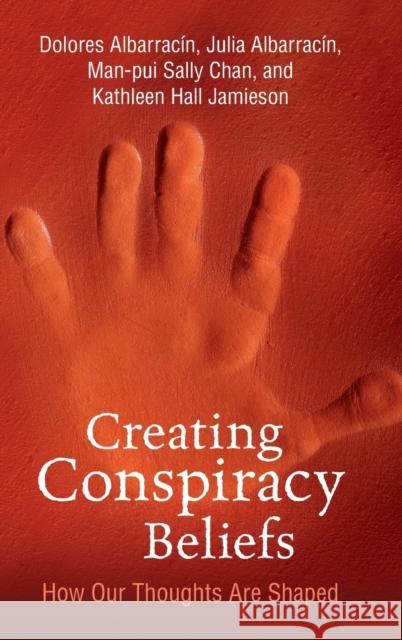 Dolores Albarracín, Julia Albarracín, Man-pui Sally Chan, and Kathleen Hall Jamieson

Creating Conspiracy Beliefs

How Our Thoughts Are Shaped